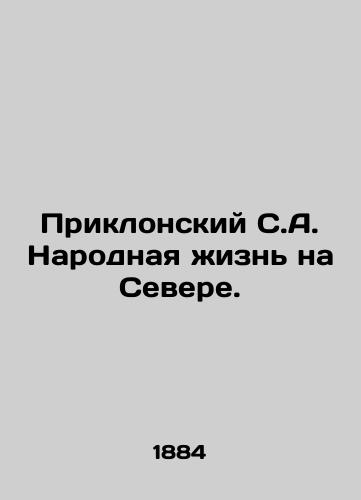 Приклонский С.А. Народная жизнь на Севере.

1884